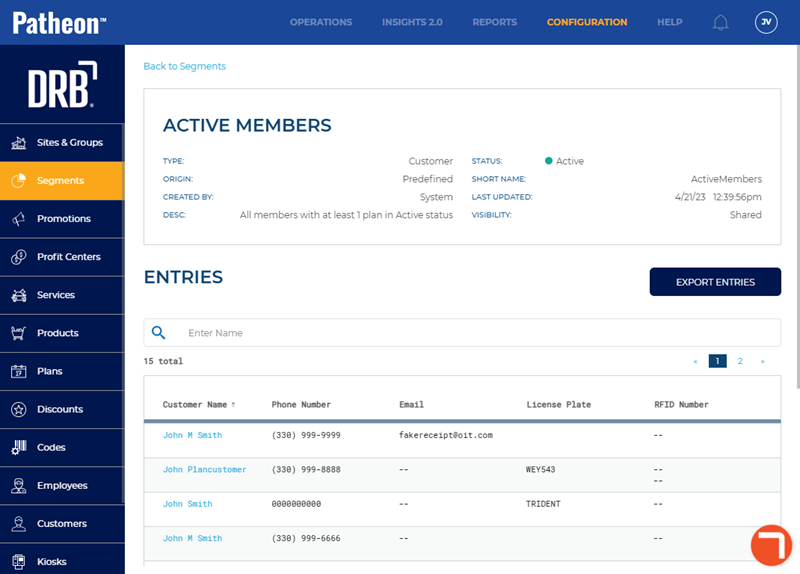 Patheon™

OPERATIONS INSIGHTS 2.0 REPORTS CONFIGURATION HELP JV

DRB

Sites & Groups
Segments
Promotions
Profit Centers
Services
Products
Plans
Discounts
Codes
Employees
Customers
Kiosks

Back to Segments

ACTIVE MEMBERS

TYPE: Customer
ORIGIN: Predefined
CREATED BY: System
DESC: All members with at least 1 plan in Active status
STATUS: Active
SHORT NAME: ActiveMembers
LAST UPDATED: 4/21/23 12:39:56pm
VISIBILITY: Shared

ENTRIES

EXPORT ENTRIES

Enter Name

15 total

« 1 2 »

| Customer Name | Phone Number | Email | License Plate | RFID Number |
|---|---|---|---|---|
| John M Smith | (330) 999-9999 | fakereceipt@oit.com | | -- |
| John Plancustomer | (330) 999-8888 | -- | WEY543 | -- -- |
| John Smith | 0000000000 | -- | TRIDENT | -- |
| John M Smith | (330) 999-6666 | -- | | -- |